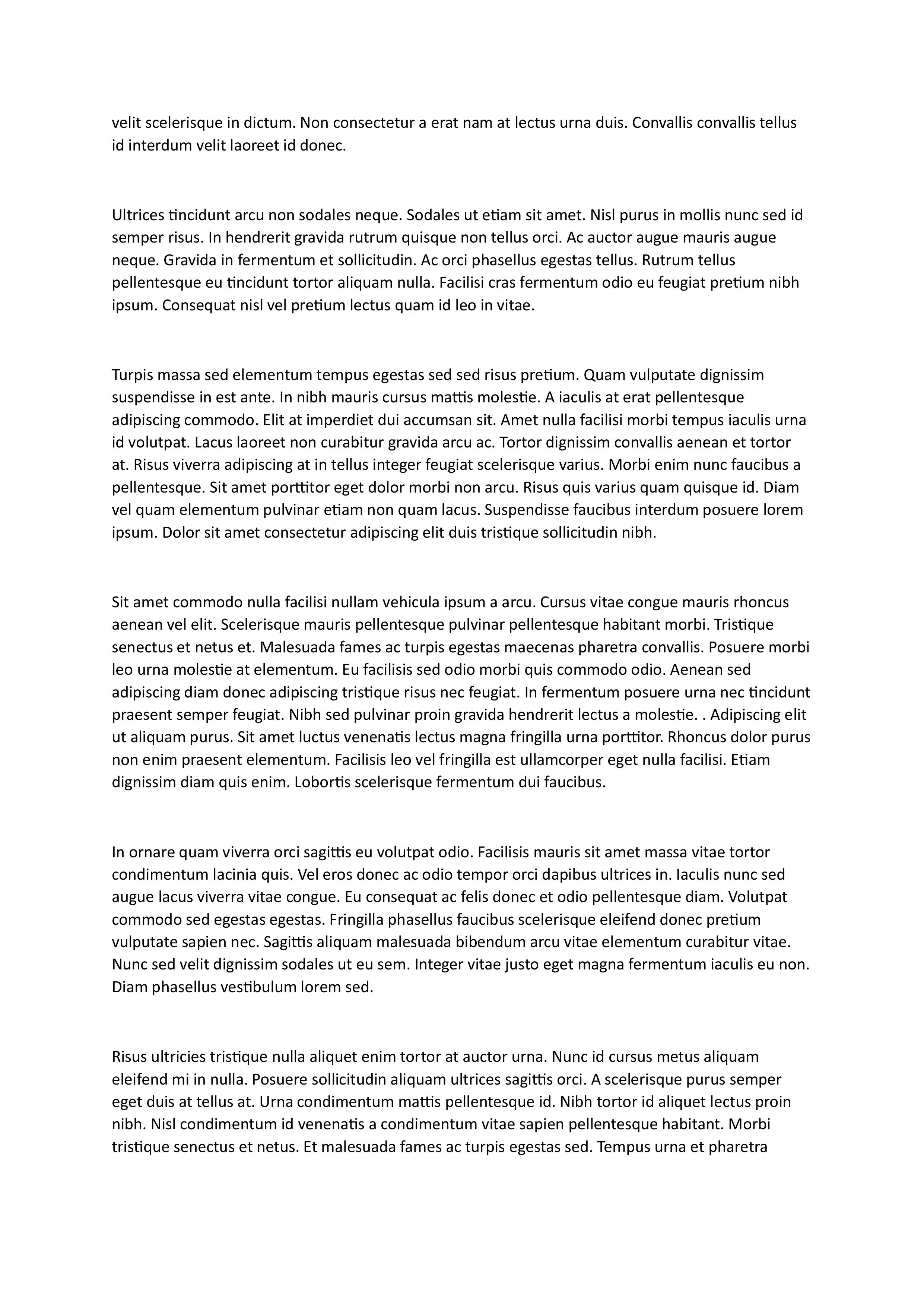 velit scelerisque in dictum. Non consectetur a erat nam at lectus urna duis. Convallis convallis tellus id interdum velit laoreet id donec.

Ultrices tincidunt arcu non sodales neque. Sodales ut etiam sit amet. Nisl purus in mollis nunc sed id semper risus. In hendrerit gravida rutrum quisque non tellus orci. Ac auctor augue mauris augue neque. Gravida in fermentum et sollicitudin. Ac orci phasellus egestas tellus. Rutrum tellus pellentesque eu tincidunt tortor aliquam nulla. Facilisi cras fermentum odio eu feugiat pretium nibh ipsum. Consequat nisl vel pretium lectus quam id leo in vitae.

Turpis massa sed elementum tempus egestas sed sed risus pretium. Quam vulputate dignissim suspendisse in est ante. In nibh mauris cursus mattis molestie. A iaculis at erat pellentesque adipiscing commodo. Elit at imperdiet dui accumsan sit. Amet nulla facilisi morbi tempus iaculis urna id volutpat. Lacus laoreet non curabitur gravida arcu ac. Tortor dignissim convallis aenean et tortor at. Risus viverra adipiscing at in tellus integer feugiat scelerisque varius. Morbi enim nunc faucibus a pellentesque. Sit amet porttitor eget dolor morbi non arcu. Risus quis varius quam quisque id. Diam vel quam elementum pulvinar etiam non quam lacus. Suspendisse faucibus interdum posuere lorem ipsum. Dolor sit amet consectetur adipiscing elit duis tristique sollicitudin nibh.

Sit amet commodo nulla facilisi nullam vehicula ipsum a arcu. Cursus vitae congue mauris rhoncus aenean vel elit. Scelerisque mauris pellentesque pulvinar pellentesque habitant morbi. Tristique senectus et netus et. Malesuada fames ac turpis egestas maecenas pharetra convallis. Posuere morbi leo urna molestie at elementum. Eu facilisis sed odio morbi quis commodo odio. Aenean sed adipiscing diam donec adipiscing tristique risus nec feugiat. In fermentum posuere urna nec tincidunt praesent semper feugiat. Nibh sed pulvinar proin gravida hendrerit lectus a molestie. . Adipiscing elit ut aliquam purus. Sit amet luctus venenatis lectus magna fringilla urna porttitor. Rhoncus dolor purus non enim praesent elementum. Facilisis leo vel fringilla est ullamcorper eget nulla facilisi. Etiam dignissim diam quis enim. Lobortis scelerisque fermentum dui faucibus.

In ornare quam viverra orci sagittis eu volutpat odio. Facilisis mauris sit amet massa vitae tortor condimentum lacinia quis. Vel eros donec ac odio tempor orci dapibus ultrices in. Iaculis nunc sed augue lacus viverra vitae congue. Eu consequat ac felis donec et odio pellentesque diam. Volutpat commodo sed egestas egestas. Fringilla phasellus faucibus scelerisque eleifend donec pretium vulputate sapien nec. Sagittis aliquam malesuada bibendum arcu vitae elementum curabitur vitae. Nunc sed velit dignissim sodales ut eu sem. Integer vitae justo eget magna fermentum iaculis eu non. Diam phasellus vestibulum lorem sed.

Risus ultricies tristique nulla aliquet enim tortor at auctor urna. Nunc id cursus metus aliquam eleifend mi in nulla. Posuere sollicitudin aliquam ultrices sagittis orci. A scelerisque purus semper eget duis at tellus at. Urna condimentum mattis pellentesque id. Nibh tortor id aliquet lectus proin nibh. Nisl condimentum id venenatis a condimentum vitae sapien pellentesque habitant. Morbi tristique senectus et netus. Et malesuada fames ac turpis egestas sed. Tempus urna et pharetra